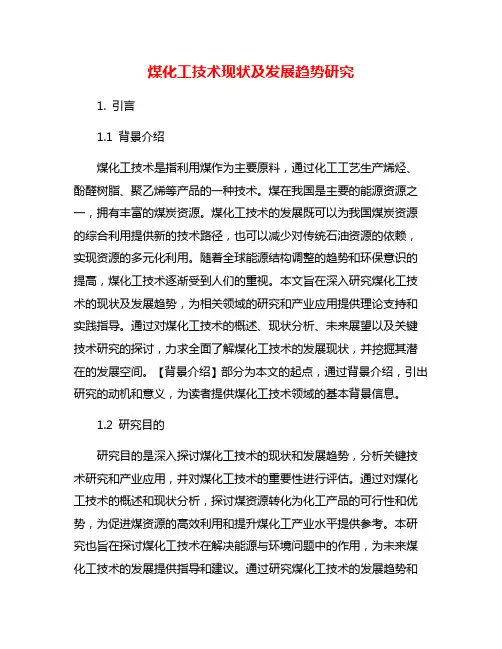 煤化工技术现状及发展趋势研究

1. 引言

1.1 背景介绍

煤化工技术是指利用煤作为主要原料，通过化工工艺生产烯烃、酚醛树脂、聚乙烯等产品的一种技术。煤在我国是主要的能源资源之一，拥有丰富的煤炭资源。煤化工技术的发展既可以为我国煤炭资源的综合利用提供新的技术路径，也可以减少对传统石油资源的依赖，实现资源的多元化利用。随着全球能源结构调整的趋势和环保意识的提高，煤化工技术逐渐受到人们的重视。本文旨在深入研究煤化工技术的现状及发展趋势，为相关领域的研究和产业应用提供理论支持和实践指导。通过对煤化工技术的概述、现状分析、未来展望以及关键技术研究的探讨，力求全面了解煤化工技术的发展现状，并挖掘其潜在的发展空间。【背景介绍】部分为本文的起点，通过背景介绍，引出研究的动机和意义，为读者提供煤化工技术领域的基本背景信息。

1.2 研究目的

研究目的是深入探讨煤化工技术的现状和发展趋势，分析关键技术研究和产业应用，并对煤化工技术的重要性进行评估。通过对煤化工技术的概述和现状分析，探讨煤资源转化为化工产品的可行性和优势，为促进煤资源的高效利用和提升煤化工产业水平提供参考。本研究也旨在探讨煤化工技术在解决能源与环境问题中的作用，为未来煤化工技术的发展提供指导和建议。通过研究煤化工技术的发展趋势和